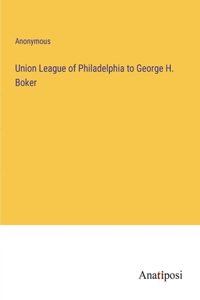 Anonymous

Union League of Philadelphia to George H. Boker

Anatiposi